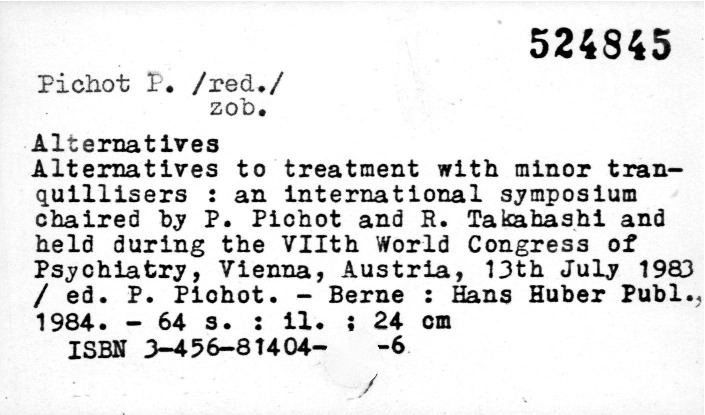 524845

Pichot P. /red./
zob.

Alternatives
Alternatives to treatment with minor tranquillisers : an international symposium chaired by P. Pichot and R. Takahashi and held during the VIIth World Congress of Psychiatry, Vienna, Austria, 13th July 1983 / ed. P. Pichot. - Berne : Hans Huber Publ., 1984. - 64 s. : il. ; 24 cm
ISBN 3-456-81404- -6